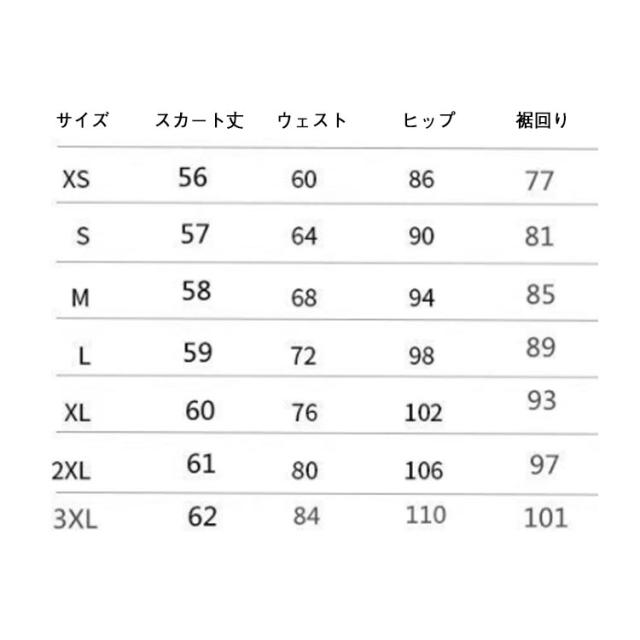 | サイズ | スカート丈 | ウェスト | ヒップ | 裾回り |
|---|---|---|---|---|
| XS | 56 | 60 | 86 | 77 |
| S | 57 | 64 | 90 | 81 |
| M | 58 | 68 | 94 | 85 |
| L | 59 | 72 | 98 | 89 |
| XL | 60 | 76 | 102 | 93 |
| 2XL | 61 | 80 | 106 | 97 |
| 3XL | 62 | 84 | 110 | 101 |